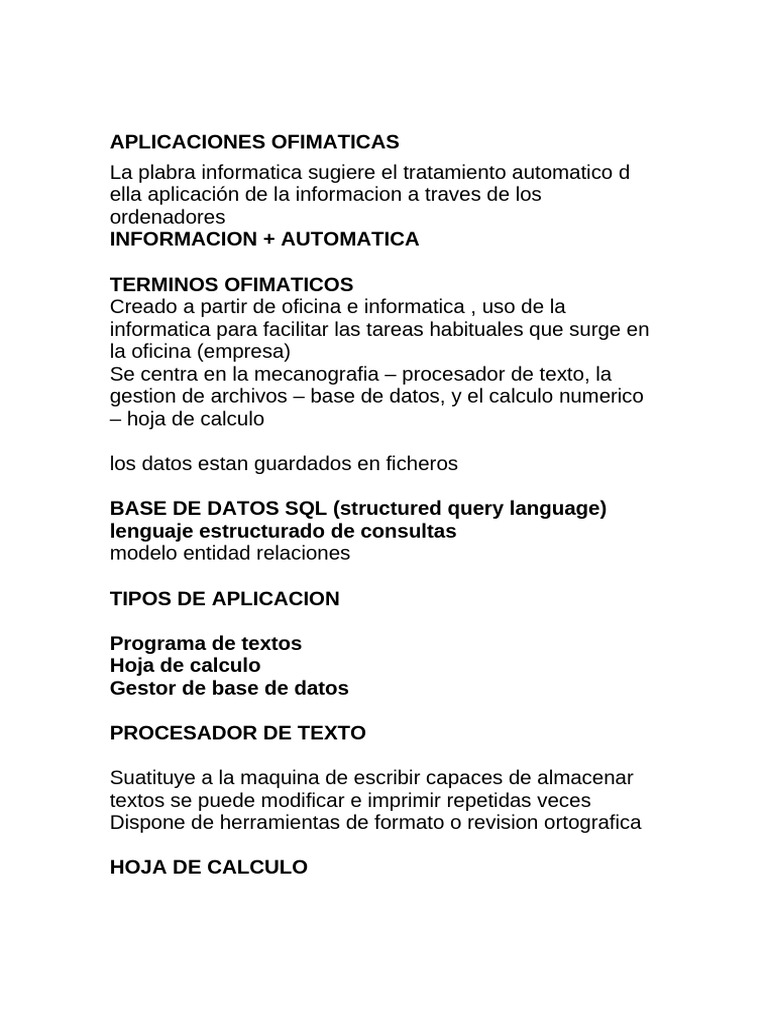 APLICACIONES OFIMATICAS

La plabra informatica sugiere el tratamiento automatico d ella aplicación de la informacion a traves de los ordenadores
INFORMACION + AUTOMATICA

TERMINOS OFIMATICOS
Creado a partir de oficina e informatica , uso de la informatica para facilitar las tareas habituales que surge en la oficina (empresa)
Se centra en la mecanografia – procesador de texto, la gestion de archivos – base de datos, y el calculo numerico – hoja de calculo

los datos estan guardados en ficheros

BASE DE DATOS SQL (structured query language)
lenguaje estructurado de consultas
modelo entidad relaciones

TIPOS DE APLICACION

Programa de textos
Hoja de calculo
Gestor de base de datos

PROCESADOR DE TEXTO

Suatituye a la maquina de escribir capaces de almacenar textos se puede modificar e imprimir repetidas veces
Dispone de herramientas de formato o revision ortografica

HOJA DE CALCULO